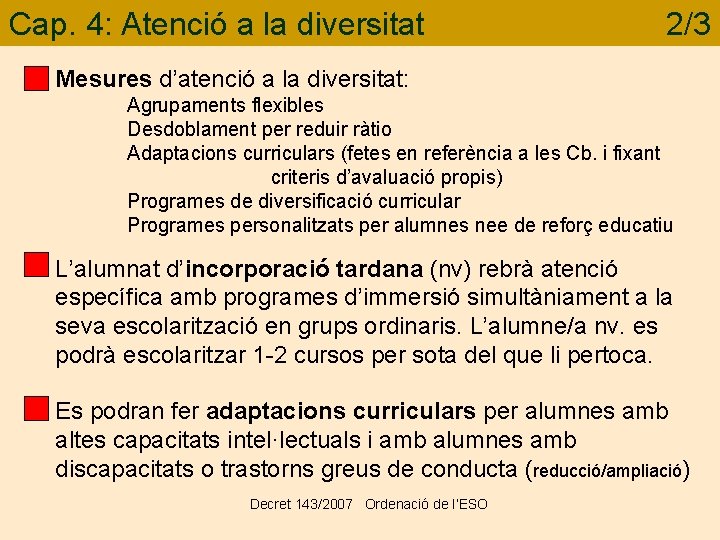 Cap. 4: Atenció a la diversitat 2/3

Mesures d'atenció a la diversitat:
Agrupaments flexibles
Desdoblament per reduir ràtio
Adaptacions curriculars (fetes en referència a les Cb. i fixant criteris d'avaluació propis)
Programes de diversificació curricular
Programes personalitzats per alumnes nee de reforç educatiu

L'alumnat d'incorporació tardana (nv) rebrà atenció específica amb programes d'immersió simultàniament a la seva escolarització en grups ordinaris. L'alumne/a nv. es podrà escolaritzar 1-2 cursos per sota del que li pertoca.

Es podran fer adaptacions curriculars per alumnes amb altes capacitats intel·lectuals i amb alumnes amb discapacitats o trastorns greus de conducta (reducció/ampliació)

Decret 143/2007 Ordenació de l'ESO